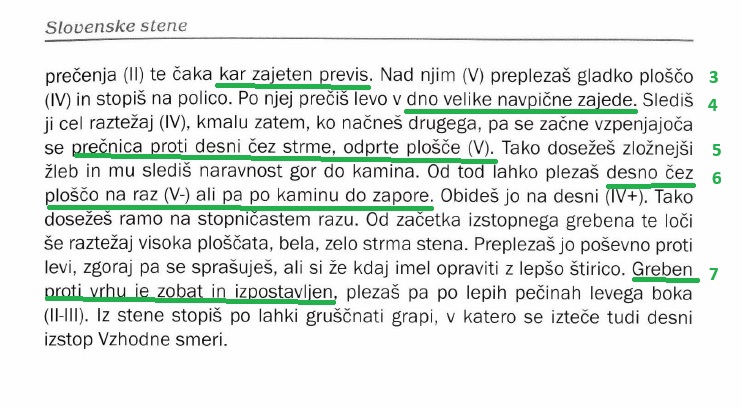 Slovenske stene

prečenja (II) te čaka kar zajeten previs. Nad njim (V) preplezaš gladko ploščo (IV) in stopiš na polico. Po njej prečiš levo v dno velike navpične zajede. Slediš ji cel raztežaj (IV), kmalu zatem, ko načneš drugega, pa se začne vzpenjajoča se prečnica proti desni čez strme, odprte plošče (V). Tako dosežeš zložnejši žleb in mu slediš naravnost gor do kamina. Od tod lahko plezaš desno čez ploščo na raz (V-) ali pa po kaminu do zapore. Obideš jo na desni (IV+). Tako dosežeš ramo na stopničastem razu. Od začetka izstopnega grebena te loči še raztežaj visoka ploščata, bela, zelo strma stena. Preplezaš jo poševno proti levi, zgoraj pa se sprašuješ, ali si že kdaj imel opraviti z lepšo štirico. Greben proti vrhu je zobat in izpostavljen, plezaš pa po lepih pečinah levega boka (II-III). Iz stene stopiš po lahki gruščnati grapi, v katero se izteče tudi desni izstop Vzhodne smeri.

3
4
5
6
7